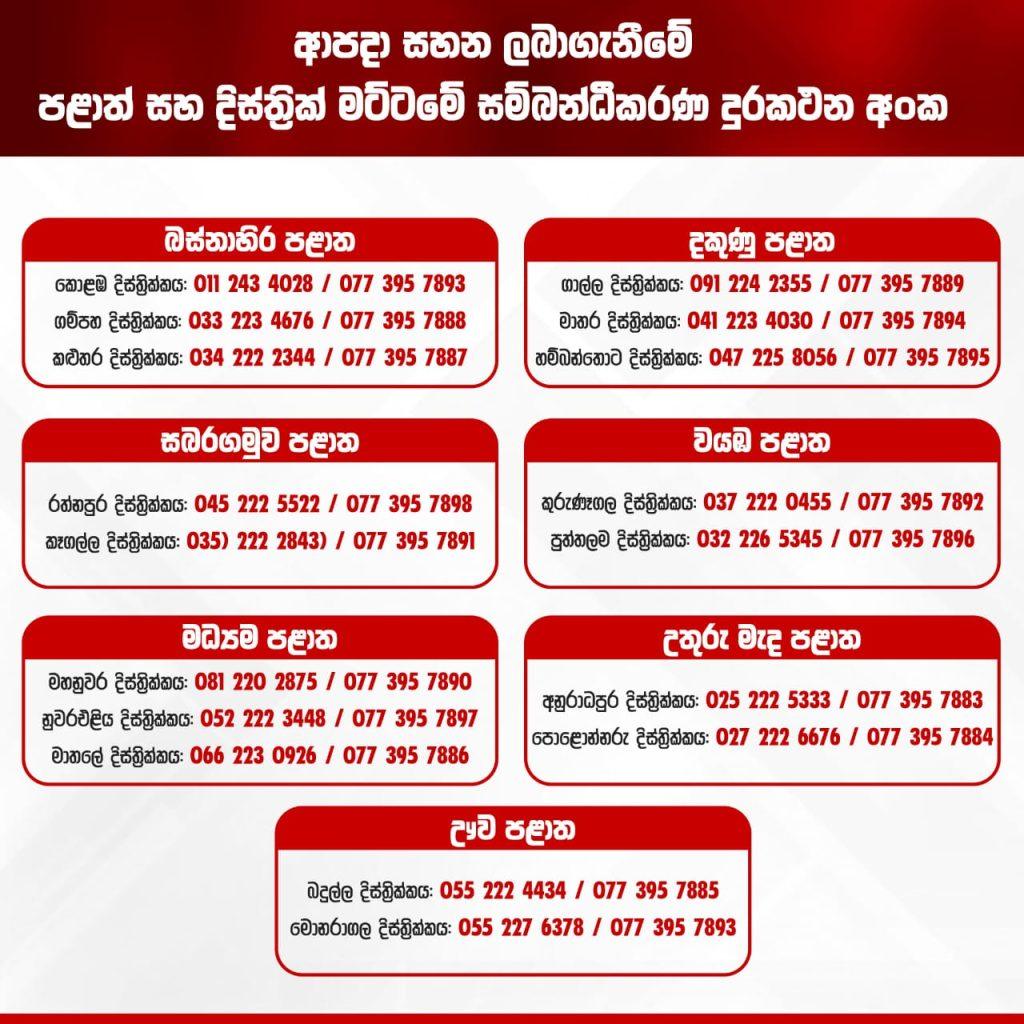 ආපදා සහන ලබාගැනීමේ
පළාත් සහ දිස්ත්‍රික් මට්ටමේ සම්බන්ධීකරණ දුරකථන අංක

බස්නාහිර පළාත
කොළඹ දිස්ත්‍රික්කය: 011 243 4028 / 077 395 7893
ගම්පහ දිස්ත්‍රික්කය: 033 223 4676 / 077 395 7888
කළුතර දිස්ත්‍රික්කය: 034 222 2344 / 077 395 7887

දකුණු පළාත
ගාල්ල දිස්ත්‍රික්කය: 091 224 2355 / 077 395 7889
මාතර දිස්ත්‍රික්කය: 041 223 4030 / 077 395 7894
හම්බන්තොට දිස්ත්‍රික්කය: 047 225 8056 / 077 395 7895

සබරගමුව පළාත
රත්නපුර දිස්ත්‍රික්කය: 045 222 5522 / 077 395 7898
කෑගල්ල දිස්ත්‍රික්කය: 035) 222 2843) / 077 395 7891

වයඹ පළාත
කුරුණෑගල දිස්ත්‍රික්කය: 037 222 0455 / 077 395 7892
පුත්තලම දිස්ත්‍රික්කය: 032 226 5345 / 077 395 7896

මධ්‍යම පළාත
මහනුවර දිස්ත්‍රික්කය: 081 220 2875 / 077 395 7890
නුවරඑළිය දිස්ත්‍රික්කය: 052 222 3448 / 077 395 7897
මාතලේ දිස්ත්‍රික්කය: 066 223 0926 / 077 395 7886

උතුරු මැද පළාත
අනුරාධපුර දිස්ත්‍රික්කය: 025 222 5333 / 077 395 7883
පොළොන්නරු දිස්ත්‍රික්කය: 027 222 6676 / 077 395 7884

ඌව පළාත
බදුල්ල දිස්ත්‍රික්කය: 055 222 4434 / 077 395 7885
මොනරාගල දිස්ත්‍රික්කය: 055 227 6378 / 077 395 7893